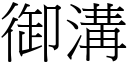 御溝